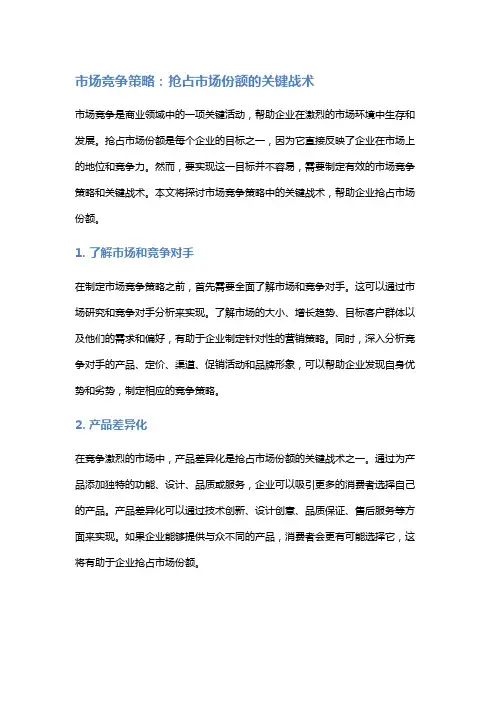 市场竞争策略：抢占市场份额的关键战术

市场竞争是商业领域中的一项关键活动，帮助企业在激烈的市场环境中生存和发展。抢占市场份额是每个企业的目标之一，因为它直接反映了企业在市场上的地位和竞争力。然而，要实现这一目标并不容易，需要制定有效的市场竞争策略和关键战术。本文将探讨市场竞争策略中的关键战术，帮助企业抢占市场份额。

1. 了解市场和竞争对手

在制定市场竞争策略之前，首先需要全面了解市场和竞争对手。这可以通过市场研究和竞争对手分析来实现。了解市场的大小、增长趋势、目标客户群体以及他们的需求和偏好，有助于企业制定针对性的营销策略。同时，深入分析竞争对手的产品、定价、渠道、促销活动和品牌形象，可以帮助企业发现自身优势和劣势，制定相应的竞争策略。

2. 产品差异化

在竞争激烈的市场中，产品差异化是抢占市场份额的关键战术之一。通过为产品添加独特的功能、设计、品质或服务，企业可以吸引更多的消费者选择自己的产品。产品差异化可以通过技术创新、设计创意、品质保证、售后服务等方面来实现。如果企业能够提供与众不同的产品，消费者会更有可能选择它，这将有助于企业抢占市场份额。